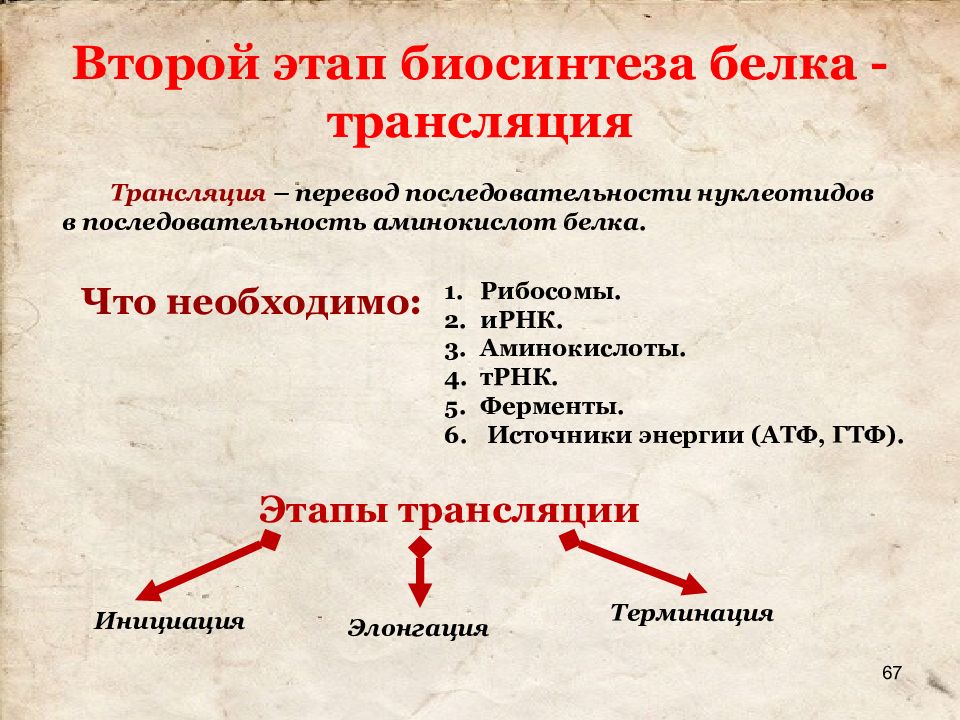 Второй этап биосинтеза белка - трансляция

Трансляция – перевод последовательности нуклеотидов в последовательность аминокислот белка.

Что необходимо:

1. Рибосомы.
2. иРНК.
3. Аминокислоты.
4. тРНК.
5. Ферменты.
6. Источники энергии (АТФ, ГТФ).

Этапы трансляции

Инициация

Элонгация

Терминация

67